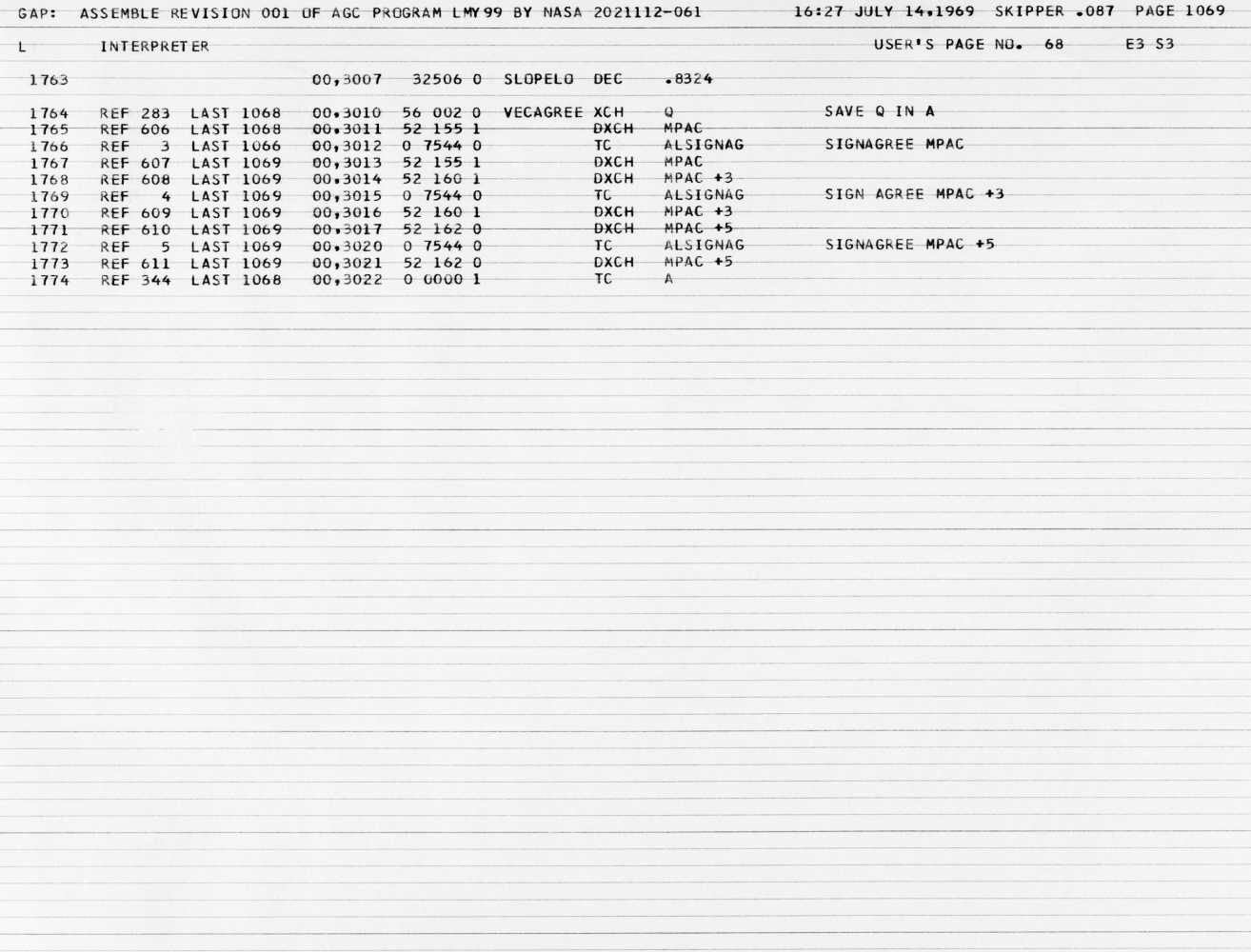 GAP: ASSEMBLE REVISION 001 OF AGC PROGRAM LMY99 BY NASA 2021112-061 16:27 JULY 14,1969 SKIPPER .087 PAGE 1069

L INTERPRETER USER'S PAGE NO. 68 E3 S3

1763 00,3007 32506 0 SLOPELO DEC .8324

1764 REF 283 LAST 1068 00,3010 56 002 0 VECAGREE XCH Q SAVE Q IN A
1765 REF 606 LAST 1068 00,3011 52 155 1 DXCH MPAC
1766 REF 3 LAST 1066 00,3012 0 7544 0 TC ALSIGNAG SIGNAGREE MPAC
1767 REF 607 LAST 1069 00,3013 52 155 1 DXCH MPAC
1768 REF 608 LAST 1069 00,3014 52 160 1 DXCH MPAC +3
1769 REF 4 LAST 1069 00,3015 0 7544 0 TC ALSIGNAG SIGN AGREE MPAC +3
1770 REF 609 LAST 1069 00,3016 52 160 1 DXCH MPAC +3
1771 REF 610 LAST 1069 00,3017 52 162 0 DXCH MPAC +5
1772 REF 5 LAST 1069 00,3020 0 7544 0 TC ALSIGNAG SIGNAGREE MPAC +5
1773 REF 611 LAST 1069 00,3021 52 162 0 DXCH MPAC +5
1774 REF 344 LAST 1068 00,3022 0 0000 1 TC A